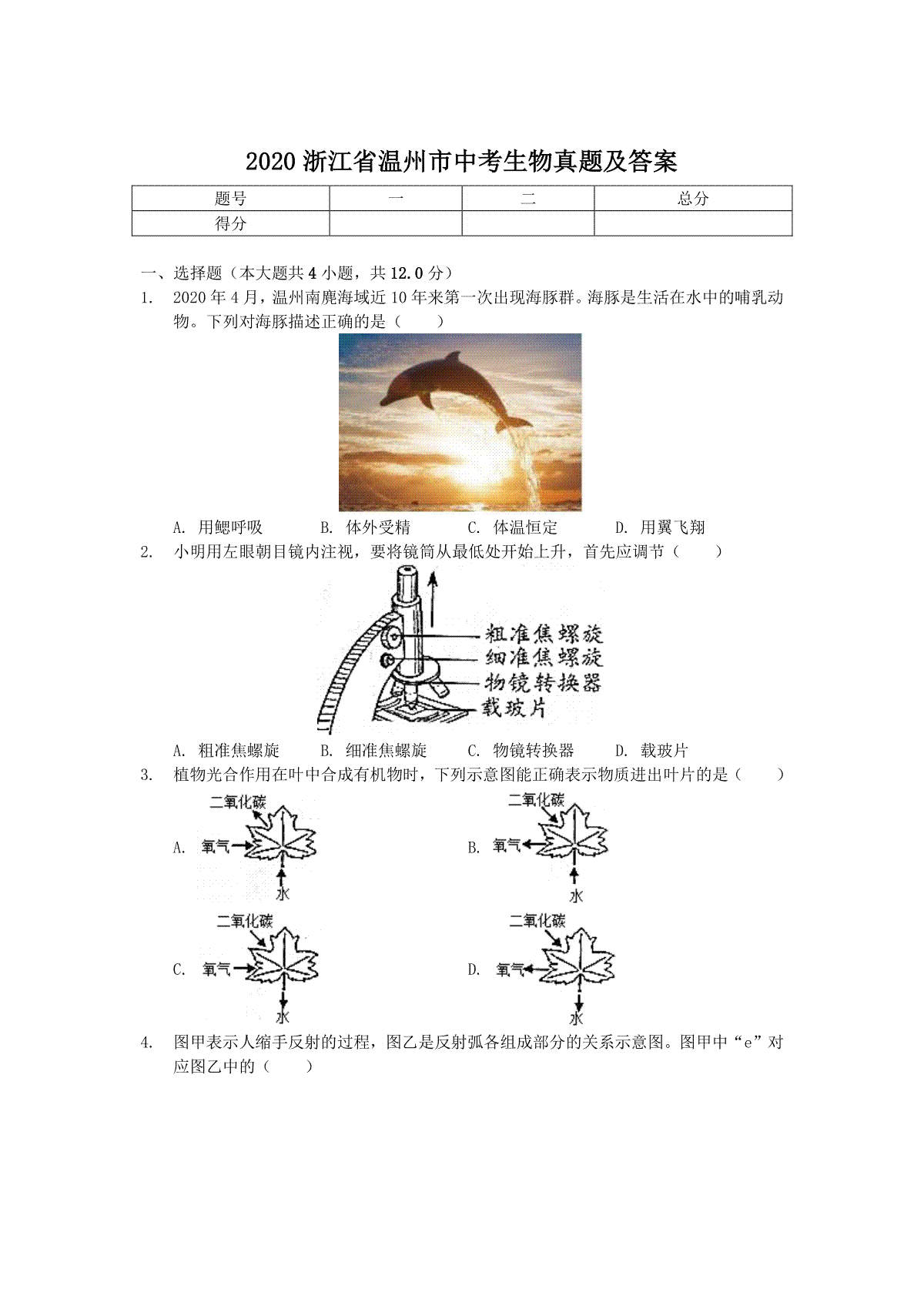 2020 浙江省温州市中考生物真题及答案

| 题号 | 一 | 二 | 总分 |
|---|---|---|---|
| 得分 | | | |

一、选择题（本大题共 4 小题，共 12.0 分）

1. 2020 年 4 月，温州南麂海域近 10 年来第一次出现海豚群。海豚是生活在水中的哺乳动物。下列对海豚描述正确的是（　　）

A. 用鳃呼吸　　B. 体外受精　　C. 体温恒定　　D. 用翼飞翔

2. 小明用左眼朝目镜内注视，要将镜筒从最低处开始上升，首先应调节（　　）

粗准焦螺旋
细准焦螺旋
物镜转换器
载玻片

A. 粗准焦螺旋　　B. 细准焦螺旋　　C. 物镜转换器　　D. 载玻片

3. 植物光合作用在叶中合成有机物时，下列示意图能正确表示物质进出叶片的是（　　）

A. 二氧化碳 氧气 水
B. 二氧化碳 氧气 水
C. 二氧化碳 氧气 水
D. 二氧化碳 氧气 水

4. 图甲表示人缩手反射的过程，图乙是反射弧各组成部分的关系示意图。图甲中“e”对应图乙中的（　　）